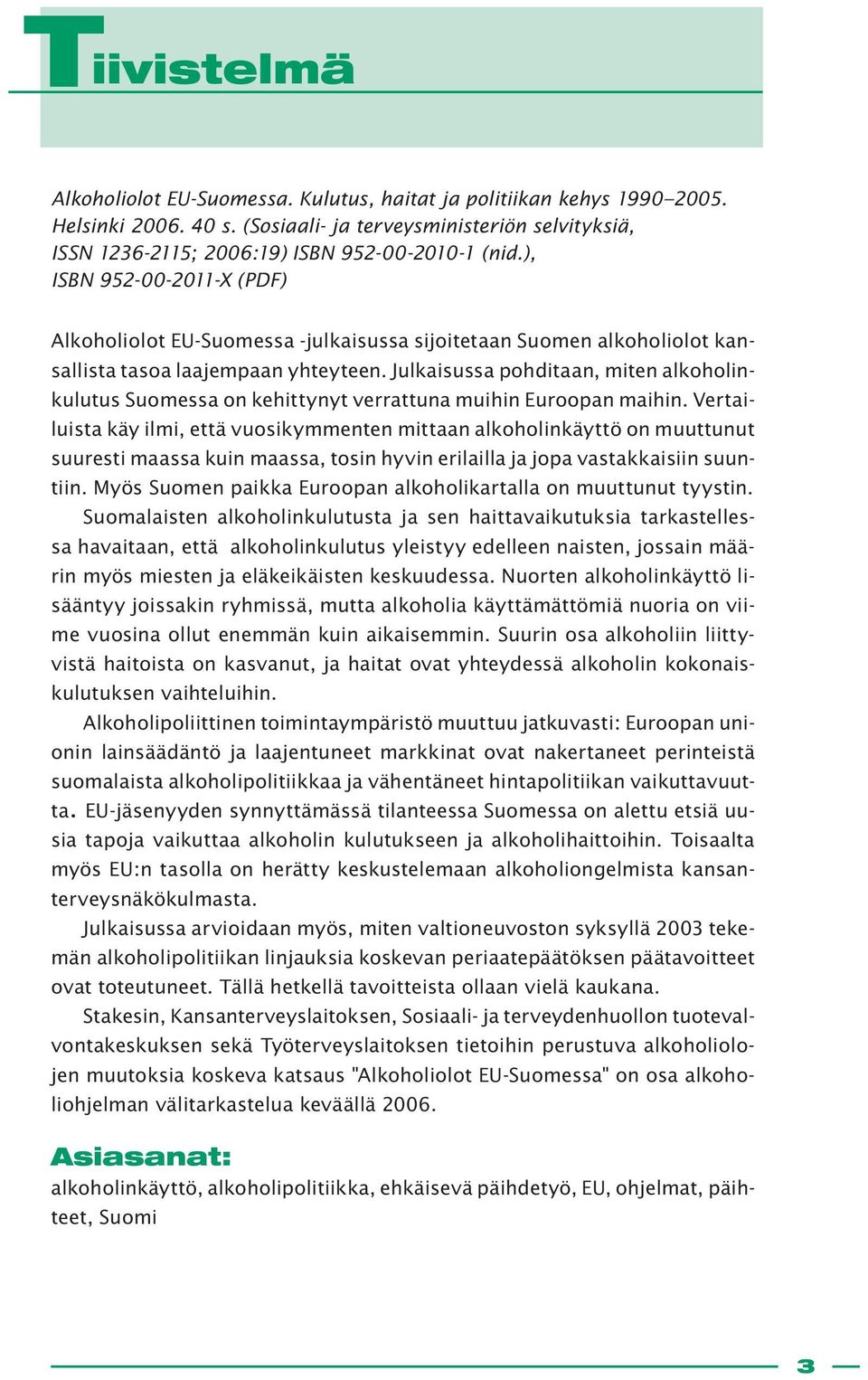 Tiivistelmä

Alkoholiolot EU-Suomessa. Kulutus, haitat ja politiikan kehys 1990–2005. Helsinki 2006. 40 s. (Sosiaali- ja terveysministeriön selvityksiä, ISSN 1236-2115; 2006:19) ISBN 952-00-2010-1 (nid.), ISBN 952-00-2011-X (PDF)

Alkoholiolot EU-Suomessa -julkaisussa sijoitetaan Suomen alkoholiolot kansallista tasoa laajempaan yhteyteen. Julkaisussa pohditaan, miten alkoholinkulutus Suomessa on kehittynyt verrattuna muihin Euroopan maihin. Vertailuista käy ilmi, että vuosikymmenten mittaan alkoholinkäyttö on muuttunut suuresti maassa kuin maassa, tosin hyvin erilailla ja jopa vastakkaisiin suuntiin. Myös Suomen paikka Euroopan alkoholikartalla on muuttunut tyystin.

Suomalaisten alkoholinkulutusta ja sen haittavaikutuksia tarkastellessa havaitaan, että alkoholinkulutus yleistyy edelleen naisten, jossain määrin myös miesten ja eläkeikäisten keskuudessa. Nuorten alkoholinkäyttö lisääntyy joissakin ryhmissä, mutta alkoholia käyttämättömiä nuoria on viime vuosina ollut enemmän kuin aikaisemmin. Suurin osa alkoholiin liittyvistä haitoista on kasvanut, ja haitat ovat yhteydessä alkoholin kokonaiskulutuksen vaihteluihin.

Alkoholipoliittinen toimintaympäristö muuttuu jatkuvasti: Euroopan unionin lainsäädäntö ja laajentuneet markkinat ovat nakertaneet perinteistä suomalaista alkoholipolitiikkaa ja vähentäneet hintapolitiikan vaikuttavuutta. EU-jäsenyyden synnyttämässä tilanteessa Suomessa on alettu etsiä uusia tapoja vaikuttaa alkoholin kulutukseen ja alkoholihaittoihin. Toisaalta myös EU:n tasolla on herätty keskustelemaan alkoholiongelmista kansanterveysnäkökulmasta.

Julkaisussa arvioidaan myös, miten valtioneuvoston syksyllä 2003 tekemän alkoholipolitiikan linjauksia koskevan periaatepäätöksen päätavoitteet ovat toteutuneet. Tällä hetkellä tavoitteista ollaan vielä kaukana.

Stakesin, Kansanterveyslaitoksen, Sosiaali- ja terveydenhuollon tuotevalvontakeskuksen sekä Työterveyslaitoksen tietoihin perustuva alkoholiolojen muutoksia koskeva katsaus "Alkoholiolot EU-Suomessa" on osa alkoholiohjelman välitarkastelua keväällä 2006.

Asiasanat:
alkoholinkäyttö, alkoholipolitiikka, ehkäisevä päihdetyö, EU, ohjelmat, päihteet, Suomi

3